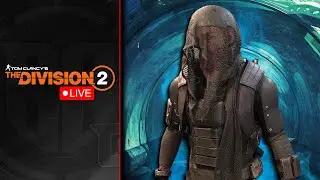 TOM CLANCY'S
THE DIVISION 2
LIVE